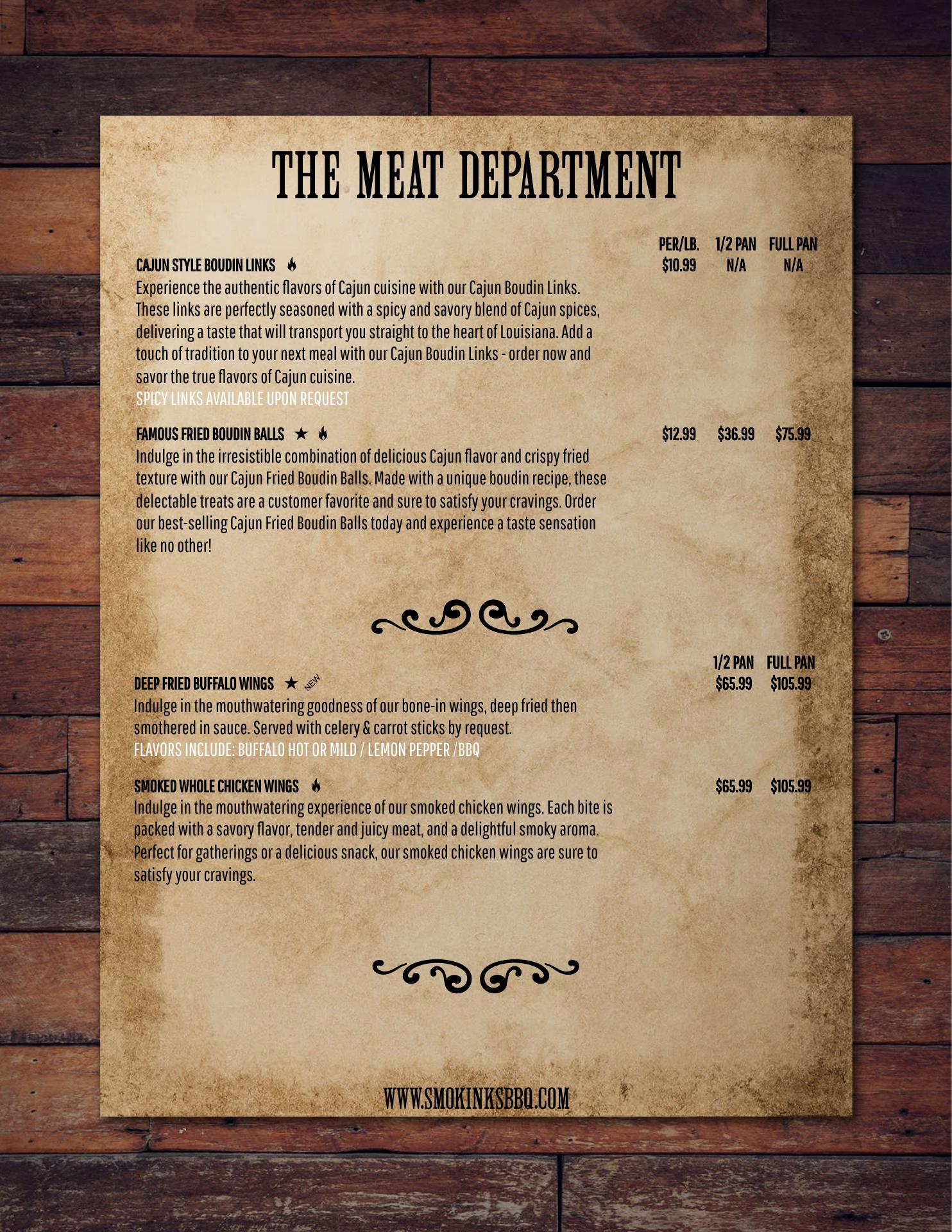 THE MEAT DEPARTMENT

PER/LB. 1/2 PAN FULL PAN

CAJUN STYLE BOUDIN LINKS $10.99 N/A N/A

Experience the authentic flavors of Cajun cuisine with our Cajun Boudin Links. These links are perfectly seasoned with a spicy and savory blend of Cajun spices, delivering a taste that will transport you straight to the heart of Louisiana. Add a touch of tradition to your next meal with our Cajun Boudin Links - order now and savor the true flavors of Cajun cuisine.

SPICY LINKS AVAILABLE UPON REQUEST

FAMOUS FRIED BOUDIN BALLS ★ $12.99 $36.99 $75.99

Indulge in the irresistible combination of delicious Cajun flavor and crispy fried texture with our Cajun Fried Boudin Balls. Made with a unique boudin recipe, these delectable treats are a customer favorite and sure to satisfy your cravings. Order our best-selling Cajun Fried Boudin Balls today and experience a taste sensation like no other!

1/2 PAN FULL PAN

DEEP FRIED BUFFALO WINGS ★ NEW $65.99 $105.99

Indulge in the mouthwatering goodness of our bone-in wings, deep fried then smothered in sauce. Served with celery & carrot sticks by request.

FLAVORS INCLUDE: BUFFALO HOT OR MILD / LEMON PEPPER /BBQ

SMOKED WHOLE CHICKEN WINGS $65.99 $105.99

Indulge in the mouthwatering experience of our smoked chicken wings. Each bite is packed with a savory flavor, tender and juicy meat, and a delightful smoky aroma. Perfect for gatherings or a delicious snack, our smoked chicken wings are sure to satisfy your cravings.

WWW.SMOKINKSBBQ.COM